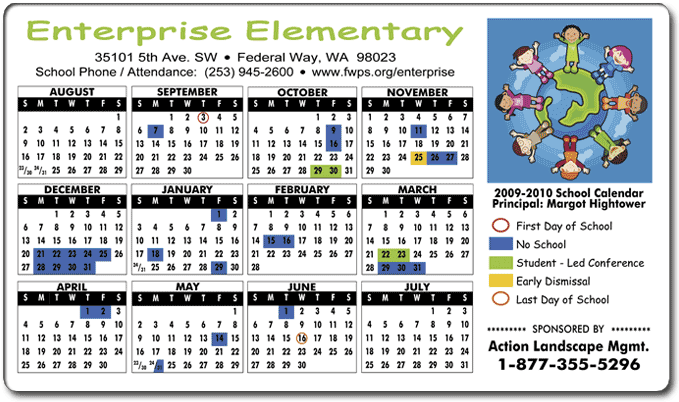 Enterprise Elementary

35101 5th Ave. SW • Federal Way, WA 98023
School Phone / Attendance: (253) 945-2600 • www.fwps.org/enterprise

AUGUST
| S | M | T | W | T | F | S |
|---|---|---|---|---|---|---|
| | | | | | | 1 |
| 2 | 3 | 4 | 5 | 6 | 7 | 8 |
| 9 | 10 | 11 | 12 | 13 | 14 | 15 |
| 16 | 17 | 18 | 19 | 20 | 21 | 22 |
| 23/30 | 24/31 | 25 | 26 | 27 | 28 | 29 |

SEPTEMBER
| S | M | T | W | T | F | S |
|---|---|---|---|---|---|---|
| | | 1 | 2 | 3 | 4 | 5 |
| 6 | 7 | 8 | 9 | 10 | 11 | 12 |
| 13 | 14 | 15 | 16 | 17 | 18 | 19 |
| 20 | 21 | 22 | 23 | 24 | 25 | 26 |
| 27 | 28 | 29 | 30 | | | |

OCTOBER
| S | M | T | W | T | F | S |
|---|---|---|---|---|---|---|
| | | | | 1 | 2 | 3 |
| 4 | 5 | 6 | 7 | 8 | 9 | 10 |
| 11 | 12 | 13 | 14 | 15 | 16 | 17 |
| 18 | 19 | 20 | 21 | 22 | 23 | 24 |
| 25 | 26 | 27 | 28 | 29 | 30 | 31 |

NOVEMBER
| S | M | T | W | T | F | S |
|---|---|---|---|---|---|---|
| 1 | 2 | 3 | 4 | 5 | 6 | 7 |
| 8 | 9 | 10 | 11 | 12 | 13 | 14 |
| 15 | 16 | 17 | 18 | 19 | 20 | 21 |
| 22 | 23 | 24 | 25 | 26 | 27 | 28 |
| 29 | 30 | | | | | |

DECEMBER
| S | M | T | W | T | F | S |
|---|---|---|---|---|---|---|
| | | 1 | 2 | 3 | 4 | 5 |
| 6 | 7 | 8 | 9 | 10 | 11 | 12 |
| 13 | 14 | 15 | 16 | 17 | 18 | 19 |
| 20 | 21 | 22 | 23 | 24 | 25 | 26 |
| 27 | 28 | 29 | 30 | 31 | | |

JANUARY
| S | M | T | W | T | F | S |
|---|---|---|---|---|---|---|
| | | | | | 1 | 2 |
| 3 | 4 | 5 | 6 | 7 | 8 | 9 |
| 10 | 11 | 12 | 13 | 14 | 15 | 16 |
| 17 | 18 | 19 | 20 | 21 | 22 | 23 |
| 24/31 | 25 | 26 | 27 | 28 | 29 | 30 |

FEBRUARY
| S | M | T | W | T | F | S |
|---|---|---|---|---|---|---|
| | 1 | 2 | 3 | 4 | 5 | 6 |
| 7 | 8 | 9 | 10 | 11 | 12 | 13 |
| 14 | 15 | 16 | 17 | 18 | 19 | 20 |
| 21 | 22 | 23 | 24 | 25 | 26 | 27 |
| 28 | | | | | | |

MARCH
| S | M | T | W | T | F | S |
|---|---|---|---|---|---|---|
| | 1 | 2 | 3 | 4 | 5 | 6 |
| 7 | 8 | 9 | 10 | 11 | 12 | 13 |
| 14 | 15 | 16 | 17 | 18 | 19 | 20 |
| 21 | 22 | 23 | 24 | 25 | 26 | 27 |
| 28 | 29 | 30 | 31 | | | |

APRIL
| S | M | T | W | T | F | S |
|---|---|---|---|---|---|---|
| | | | | 1 | 2 | 3 |
| 4 | 5 | 6 | 7 | 8 | 9 | 10 |
| 11 | 12 | 13 | 14 | 15 | 16 | 17 |
| 18 | 19 | 20 | 21 | 22 | 23 | 24 |
| 25 | 26 | 27 | 28 | 29 | 30 | |

MAY
| S | M | T | W | T | F | S |
|---|---|---|---|---|---|---|
| | | | | | | 1 |
| 2 | 3 | 4 | 5 | 6 | 7 | 8 |
| 9 | 10 | 11 | 12 | 13 | 14 | 15 |
| 16 | 17 | 18 | 19 | 20 | 21 | 22 |
| 23/30 | 24/31 | 25 | 26 | 27 | 28 | 29 |

JUNE
| S | M | T | W | T | F | S |
|---|---|---|---|---|---|---|
| | | 1 | 2 | 3 | 4 | 5 |
| 6 | 7 | 8 | 9 | 10 | 11 | 12 |
| 13 | 14 | 15 | 16 | 17 | 18 | 19 |
| 20 | 21 | 22 | 23 | 24 | 25 | 26 |
| 27 | 28 | 29 | 30 | | | |

JULY
| S | M | T | W | T | F | S |
|---|---|---|---|---|---|---|
| | | | | 1 | 2 | 3 |
| 4 | 5 | 6 | 7 | 8 | 9 | 10 |
| 11 | 12 | 13 | 14 | 15 | 16 | 17 |
| 18 | 19 | 20 | 21 | 22 | 23 | 24 |
| 25 | 26 | 27 | 28 | 29 | 30 | 31 |

2009-2010 School Calendar
Principal: Margot Hightower

First Day of School
No School
Student - Led Conference
Early Dismissal
Last Day of School

SPONSORED BY
Action Landscape Mgmt.
1-877-355-5296